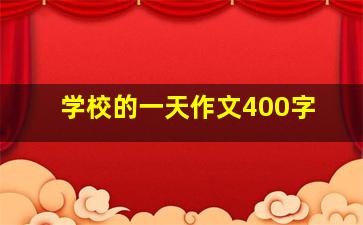 学校的一天作文400字